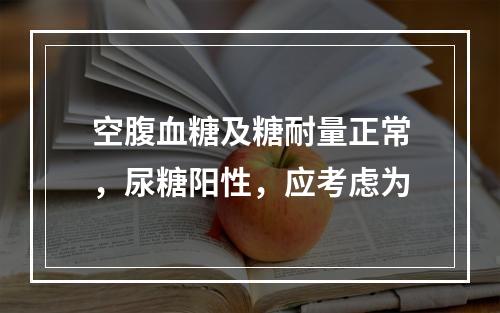 空腹血糖及糖耐量正常，尿糖阳性，应考虑为